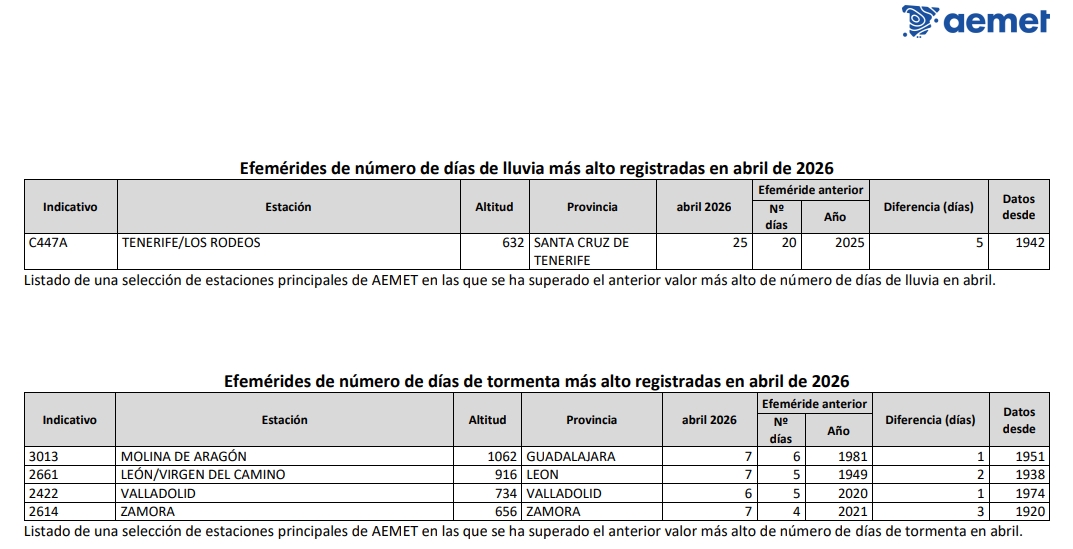 aemet

Efemérides de número de días de lluvia más alto registradas en abril de 2026

| Indicativo | Estación | Altitud | Provincia | abril 2026 | Efeméride anterior Nº días | Efeméride anterior Año | Diferencia (días) | Datos desde |
|---|---|---|---|---|---|---|---|---|
| C447A | TENERIFE/LOS RODEOS | 632 | SANTA CRUZ DE TENERIFE | 25 | 20 | 2025 | 5 | 1942 |

Listado de una selección de estaciones principales de AEMET en las que se ha superado el anterior valor más alto de número de días de lluvia en abril.

Efemérides de número de días de tormenta más alto registradas en abril de 2026

| Indicativo | Estación | Altitud | Provincia | abril 2026 | Efeméride anterior Nº días | Efeméride anterior Año | Diferencia (días) | Datos desde |
|---|---|---|---|---|---|---|---|---|
| 3013 | MOLINA DE ARAGÓN | 1062 | GUADALAJARA | 7 | 6 | 1981 | 1 | 1951 |
| 2661 | LEÓN/VIRGEN DEL CAMINO | 916 | LEON | 7 | 5 | 1949 | 2 | 1938 |
| 2422 | VALLADOLID | 734 | VALLADOLID | 6 | 5 | 2020 | 1 | 1974 |
| 2614 | ZAMORA | 656 | ZAMORA | 7 | 4 | 2021 | 3 | 1920 |

Listado de una selección de estaciones principales de AEMET en las que se ha superado el anterior valor más alto de número de días de tormenta en abril.